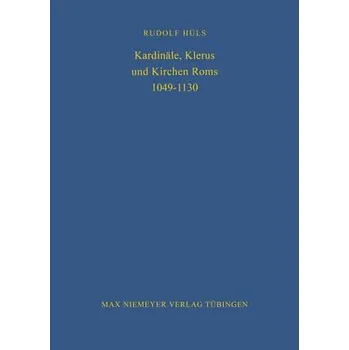 RUDOLF HÜLS

Kardinäle, Klerus und Kirchen Roms 1049-1130

MAX NIEMEYER VERLAG TÜBINGEN